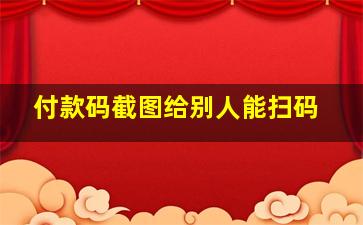 付款码截图给别人能扫码